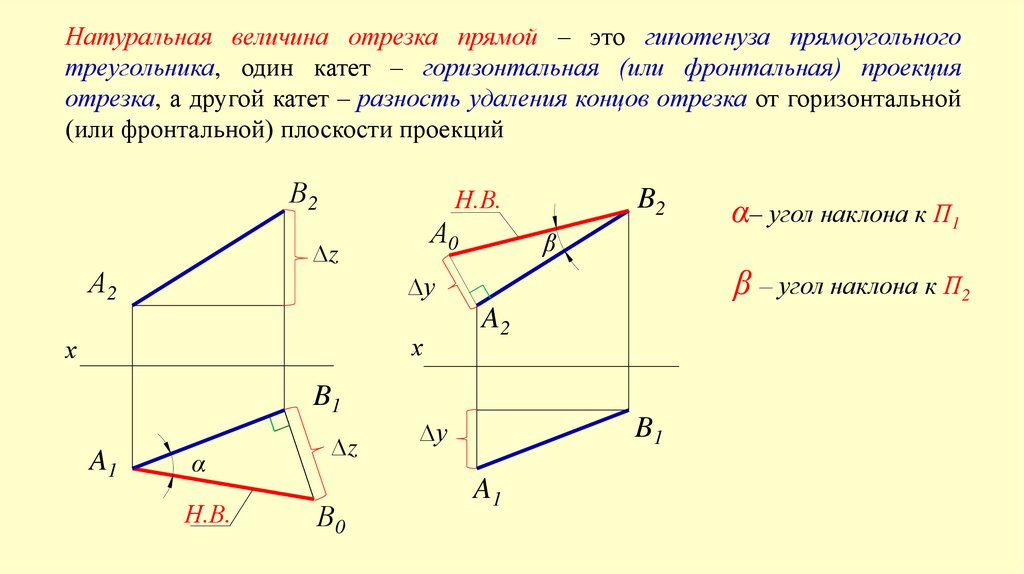 Натуральная величина отрезка прямой – это гипотенуза прямоугольного треугольника, один катет – горизонтальная (или фронтальная) проекция отрезка, а другой катет – разность удаления концов отрезка от горизонтальной (или фронтальной) плоскости проекций

$B_2$

$\Delta z$

$A_2$

$x$

$B_1$

$\Delta z$

$A_1$

$\alpha$

Н.В.

$B_0$

Н.В.

$B_2$

$A_0$

$\beta$

$\Delta y$

$A_2$

$x$

$\Delta y$

$B_1$

$A_1$

$\alpha$– угол наклона к $П_1$

$\beta$ – угол наклона к $П_2$